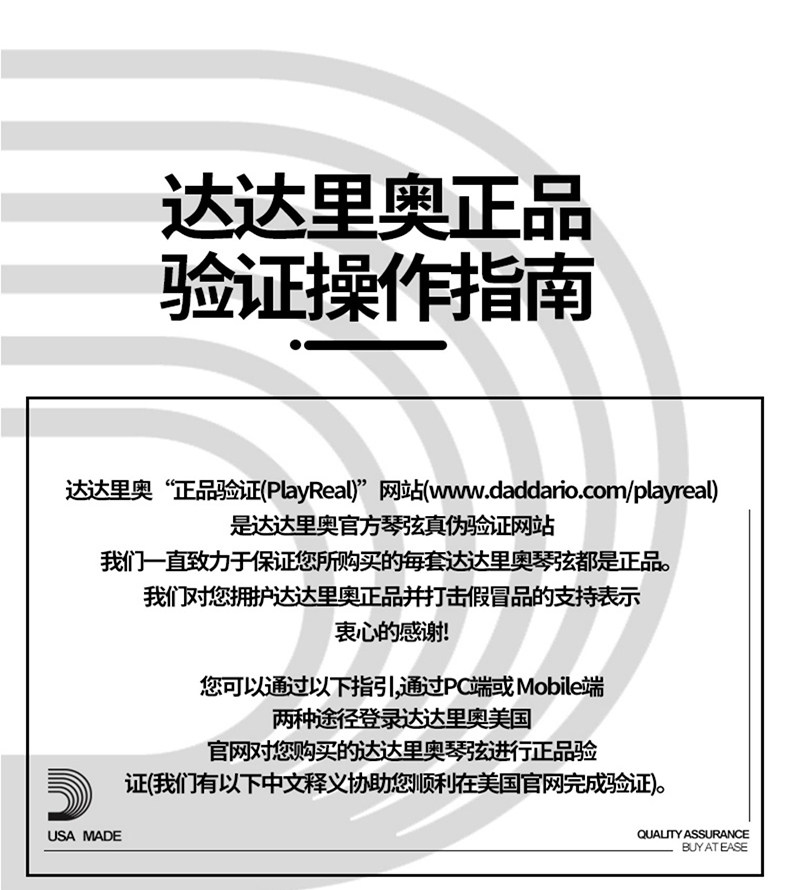 达达里奥正品
验证操作指南

达达里奥“正品验证(PlayReal)”网站(www.daddario.com/playreal)
是达达里奥官方琴弦真伪验证网站
我们一直致力于保证您所购买的每套达达里奥琴弦都是正品。
我们对您拥护达达里奥正品并打击假冒品的支持表示
衷心的感谢!

您可以通过以下指引,通过PC端或Mobile端
两种途径登录达达里奥美国
官网对您购买的达达里奥琴弦进行正品验
证(我们有以下中文释义协助您顺利在美国官网完成验证)。

USA MADE

QUALITY ASSURANCE
BUY AT EASE